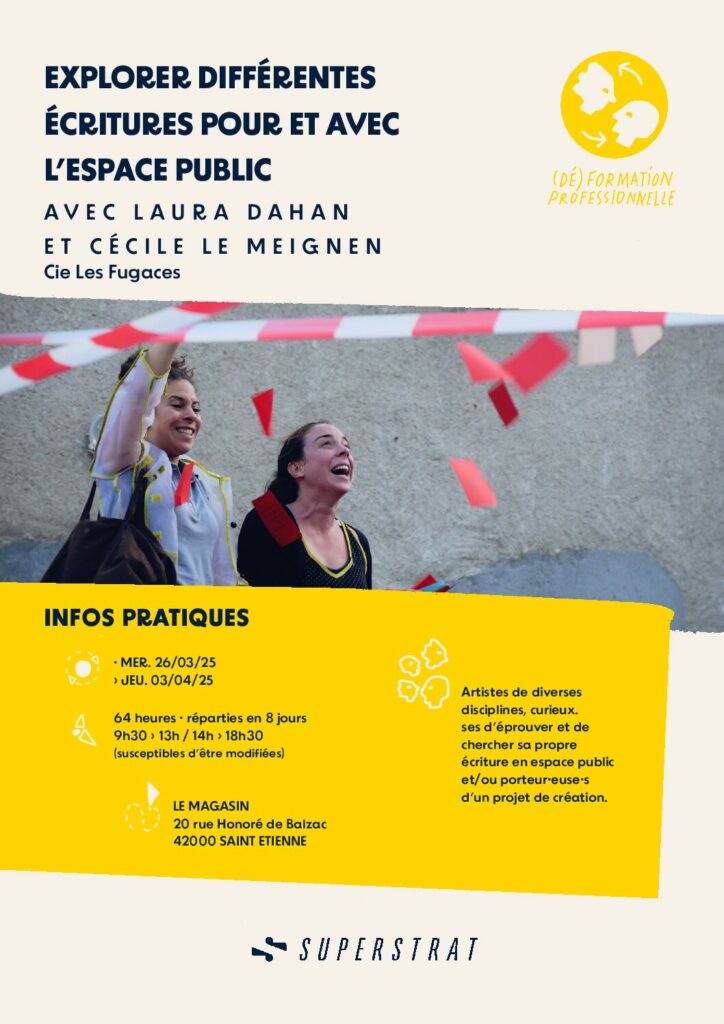 EXPLORER DIFFÉRENTES ÉCRITURES POUR ET AVEC L'ESPACE PUBLIC

AVEC LAURA DAHAN ET CÉCILE LE MEIGNEN
Cie Les Fugaces

(DÉ) FORMATION PROFESSIONNELLE

INFOS PRATIQUES

· MER. 26/03/25
› JEU. 03/04/25

64 heures · réparties en 8 jours
9h30 › 13h / 14h › 18h30
(susceptibles d'être modifiées)

LE MAGASIN
20 rue Honoré de Balzac
42000 SAINT ETIENNE

Artistes de diverses disciplines, curieux. ses d'éprouver et de chercher sa propre écriture en espace public et/ou porteur·euse·s d'un projet de création.

SUPERSTRAT